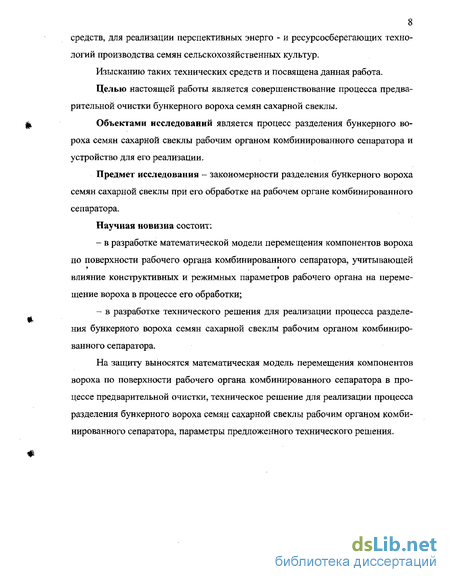 8

средств, для реализации перспективных энерго - и ресурсосберегающих технологий производства семян сельскохозяйственных культур.

Изысканию таких технических средств и посвящена данная работа.

**Целью** настоящей работы является совершенствование процесса предварительной очистки бункерного вороха семян сахарной свеклы.

**Объектами исследований** является процесс разделения бункерного вороха семян сахарной свеклы рабочим органом комбинированного сепаратора и устройство для его реализации.

**Предмет исследования** – закономерности разделения бункерного вороха семян сахарной свеклы при его обработке на рабочем органе комбинированного сепаратора.

**Научная новизна** состоит:

– в разработке математической модели перемещения компонентов вороха по поверхности рабочего органа комбинированного сепаратора, учитывающей влияние конструктивных и режимных параметров рабочего органа на перемещение вороха в процессе его обработки;

– в разработке технического решения для реализации процесса разделения бункерного вороха семян сахарной свеклы рабочим органом комбинированного сепаратора.

На защиту выносятся математическая модель перемещения компонентов вороха по поверхности рабочего органа комбинированного сепаратора в процессе предварительной очистки, техническое решение для реализации процесса разделения бункерного вороха семян сахарной свеклы рабочим органом комбинированного сепаратора, параметры предложенного технического решения.

dsLib.net
библиотека диссертаций